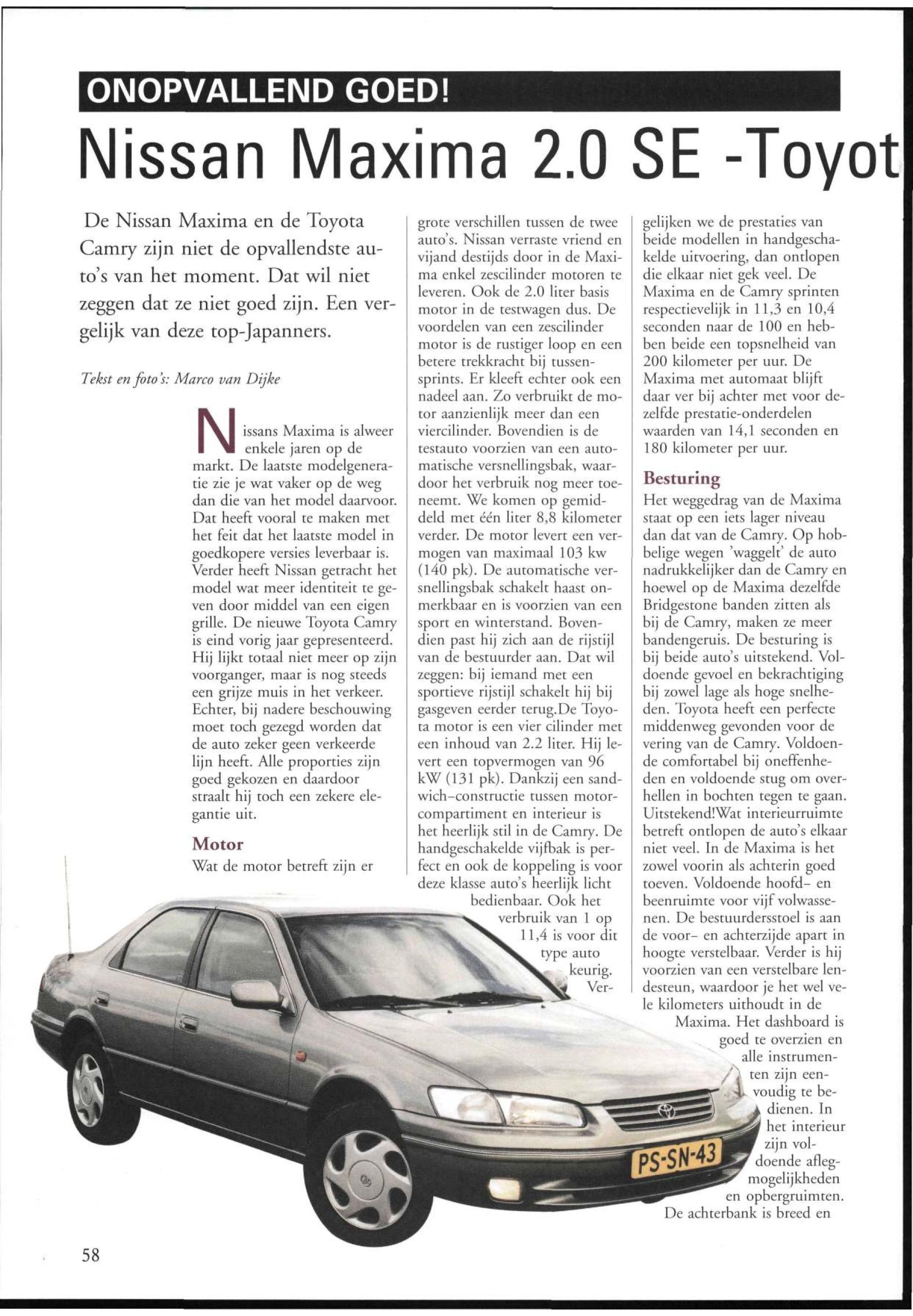 ONOPVALLEND GOED!

Nissan Maxima 2.0 SE -Toyot

De Nissan Maxima en de Toyota Camry zijn niet de opvallendste auto's van het moment. Dat wil niet zeggen dat ze niet goed zijn. Een vergelijk van deze top-Japanners.

Tekst en foto's: Marco van Dijke

Nissans Maxima is alweer enkele jaren op de markt. De laatste modelgeneratie zie je wat vaker op de weg dan die van het model daarvoor. Dat heeft vooral te maken met het feit dat het laatste model in goedkopere versies leverbaar is. Verder heeft Nissan getracht het model wat meer identiteit te geven door middel van een eigen grille. De nieuwe Toyota Camry is eind vorig jaar gepresenteerd. Hij lijkt totaal niet meer op zijn voorganger, maar is nog steeds een grijze muis in het verkeer. Echter, bij nadere beschouwing moet toch gezegd worden dat de auto zeker geen verkeerde lijn heeft. Alle proporties zijn goed gekozen en daardoor straalt hij toch een zekere elegantie uit.

Motor
Wat de motor betreft zijn er grote verschillen tussen de twee auto's. Nissan verraste vriend en vijand destijds door in de Maxima enkel zescilinder motoren te leveren. Ook de 2.0 liter basis motor in de testwagen dus. De voordelen van een zescilinder motor is de rustiger loop en een betere trekkracht bij tussensprints. Er kleeft echter ook een nadeel aan. Zo verbruikt de motor aanzienlijk meer dan een viercilinder. Bovendien is de testauto voorzien van een automatische versnellingsbak, waardoor het verbruik nog meer toeneemt. We komen op gemiddeld met één liter 8,8 kilometer verder. De motor levert een vermogen van maximaal 103 kw (140 pk). De automatische versnellingsbak schakelt haast onmerkbaar en is voorzien van een sport en winterstand. Bovendien past hij zich aan de rijstijl van de bestuurder aan. Dat wil zeggen: bij iemand met een sportieve rijstijl schakelt hij bij gasgeven eerder terug.De Toyota motor is een vier cilinder met een inhoud van 2.2 liter. Hij levert een topvermogen van 96 kW (131 pk). Dankzij een sandwich-constructie tussen motorcompartiment en interieur is het heerlijk stil in de Camry. De handgeschakelde vijfbak is perfect en ook de koppeling is voor deze klasse auto's heerlijk licht bedienbaar. Ook het verbruik van 1 op 11,4 is voor dit type auto keurig. Vergelijken we de prestaties van beide modellen in handgeschakelde uitvoering, dan ontlopen die elkaar niet gek veel. De Maxima en de Camry sprinten respectievelijk in 11,3 en 10,4 seconden naar de 100 en hebben beide een topsnelheid van 200 kilometer per uur. De Maxima met automaat blijft daar ver bij achter met voor dezelfde prestatie-onderdelen waarden van 14,1 seconden en 180 kilometer per uur.

Besturing
Het weggedrag van de Maxima staat op een iets lager niveau dan dat van de Camry. Op hobbelige wegen 'waggelt' de auto nadrukkelijker dan de Camry en hoewel op de Maxima dezelfde Bridgestone banden zitten als bij de Camry, maken ze meer bandengeruis. De besturing is bij beide auto's uitstekend. Voldoende gevoel en bekrachtiging bij zowel lage als hoge snelheden. Toyota heeft een perfecte middenweg gevonden voor de vering van de Camry. Voldoende comfortabel bij oneffenheden en voldoende stug om overhellen in bochten tegen te gaan. Uitstekend!Wat interieurruimte betreft ontlopen de auto's elkaar niet veel. In de Maxima is het zowel voorin als achterin goed toeven. Voldoende hoofd- en beenruimte voor vijf volwassenen. De bestuurdersstoel is aan de voor- en achterzijde apart in hoogte verstelbaar. Verder is hij voorzien van een verstelbare lendesteun, waardoor je het wel vele kilometers uithoudt in de Maxima. Het dashboard is goed te overzien en alle instrumenten zijn eenvoudig te bedienen. In het interieur zijn voldoende aflegmogelijkheden en opbergruimten. De achterbank is breed en

PS-SN-43

58